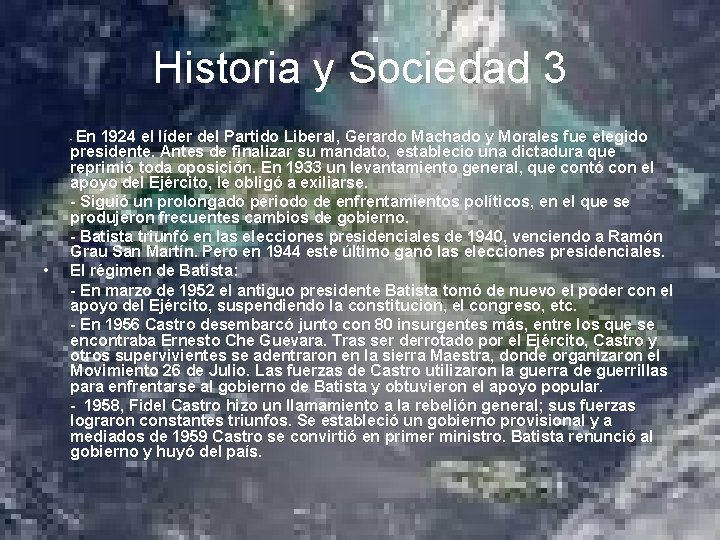 Historia y Sociedad 3

- En 1924 el líder del Partido Liberal, Gerardo Machado y Morales fue elegido presidente. Antes de finalizar su mandato, establecio una dictadura que reprimió toda oposición. En 1933 un levantamiento general, que contó con el apoyo del Ejército, le obligó a exiliarse.

- Siguió un prolongado periodo de enfrentamientos políticos, en el que se produjeron frecuentes cambios de gobierno.

- Batista triunfó en las elecciones presidenciales de 1940, venciendo a Ramón Grau San Martín. Pero en 1944 este último ganó las elecciones presidenciales.

• El régimen de Batista:

- En marzo de 1952 el antiguo presidente Batista tomó de nuevo el poder con el apoyo del Ejército, suspendiendo la constitucion, el congreso, etc.

- En 1956 Castro desembarcó junto con 80 insurgentes más, entre los que se encontraba Ernesto Che Guevara. Tras ser derrotado por el Ejército, Castro y otros supervivientes se adentraron en la sierra Maestra, donde organizaron el Movimiento 26 de Julio. Las fuerzas de Castro utilizaron la guerra de guerrillas para enfrentarse al gobierno de Batista y obtuvieron el apoyo popular.

- 1958, Fidel Castro hizo un llamamiento a la rebelión general; sus fuerzas lograron constantes triunfos. Se estableció un gobierno provisional y a mediados de 1959 Castro se convirtió en primer ministro. Batista renunció al gobierno y huyó del país.